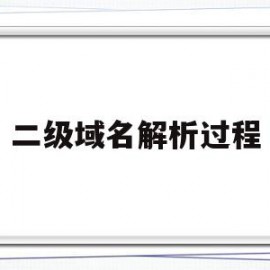 二级域名解析过程